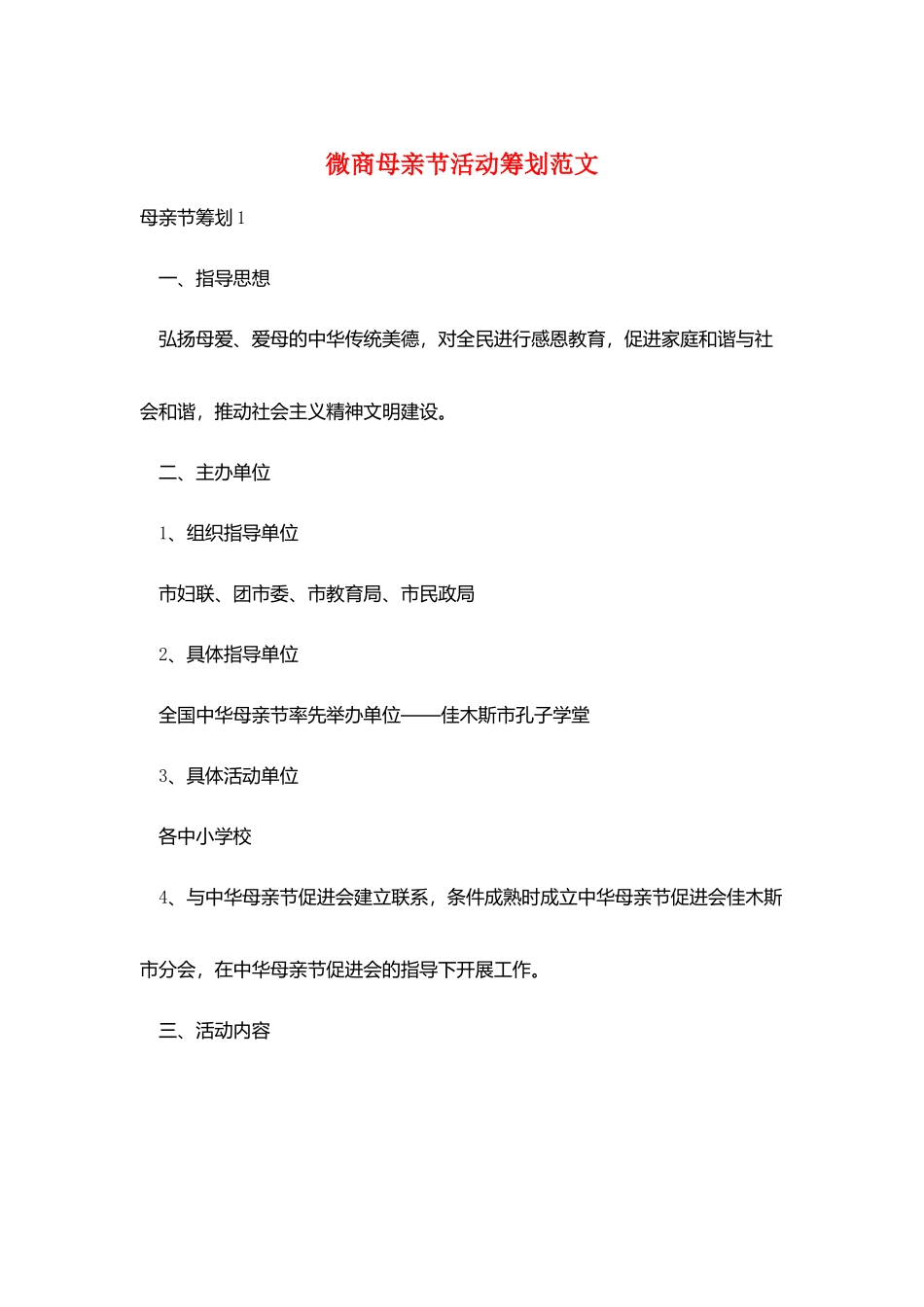 微商母亲节活动筹划范文

母亲节筹划 1

一、指导思想

弘扬母爱、爱母的中华传统美德，对全民进行感恩教育，促进家庭和谐与社会和谐，推动社会主义精神文明建设。

二、主办单位

1、组织指导单位

市妇联、团市委、市教育局、市民政局

2、具体指导单位

全国中华母亲节率先举办单位——佳木斯市孔子学堂

3、具体活动单位

各中小学校

4、与中华母亲节促进会建立联系，条件成熟时成立中华母亲节促进会佳木斯市分会，在中华母亲节促进会的指导下开展工作。

三、活动内容